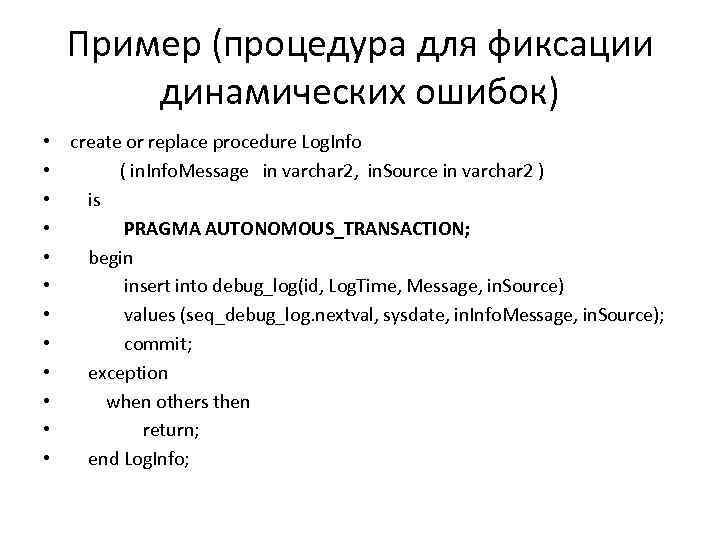 Пример (процедура для фиксации динамических ошибок)

• create or replace procedure LogInfo
• ( inInfoMessage in varchar2, inSource in varchar2 )
• is
• PRAGMA AUTONOMOUS_TRANSACTION;
• begin
• insert into debug_log(id, LogTime, Message, inSource)
• values (seq_debug_log.nextval, sysdate, inInfoMessage, inSource);
• commit;
• exception
• when others then
• return;
• end LogInfo;